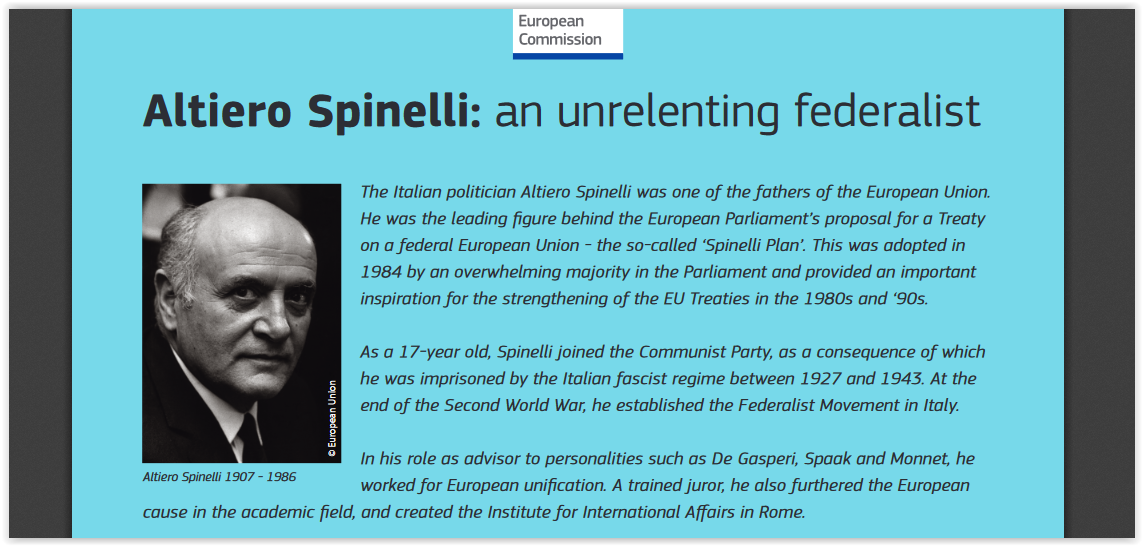 European
Commission

Altiero Spinelli: an unrelenting federalist

© European Union

Altiero Spinelli 1907 - 1986

The Italian politician Altiero Spinelli was one of the fathers of the European Union. He was the leading figure behind the European Parliament's proposal for a Treaty on a federal European Union - the so-called 'Spinelli Plan'. This was adopted in 1984 by an overwhelming majority in the Parliament and provided an important inspiration for the strengthening of the EU Treaties in the 1980s and '90s.

As a 17-year old, Spinelli joined the Communist Party, as a consequence of which he was imprisoned by the Italian fascist regime between 1927 and 1943. At the end of the Second World War, he established the Federalist Movement in Italy.

In his role as advisor to personalities such as De Gasperi, Spaak and Monnet, he worked for European unification. A trained juror, he also furthered the European cause in the academic field, and created the Institute for International Affairs in Rome.